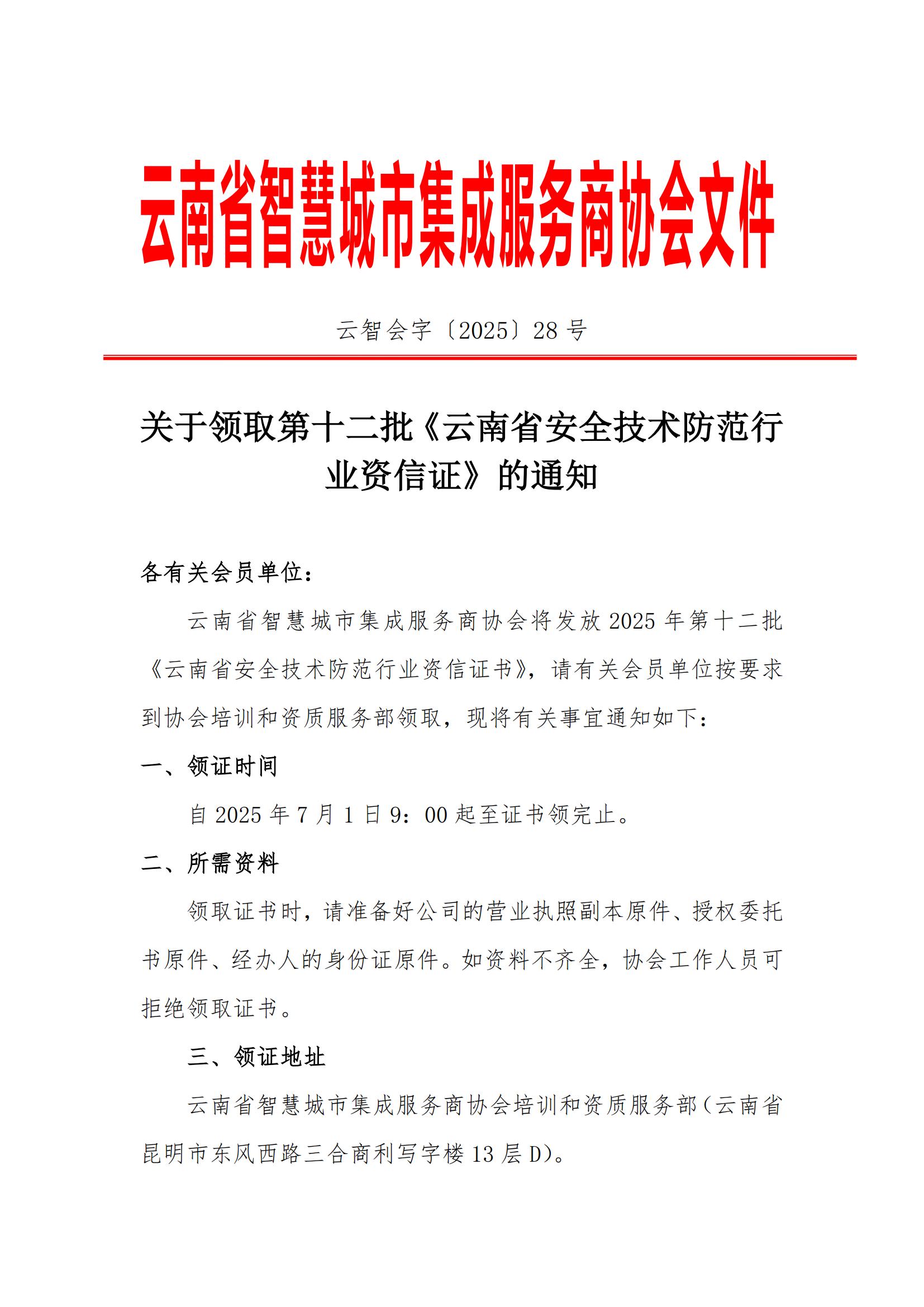 云南省智慧城市集成服务商协会文件

云智会字〔2025〕28 号

关于领取第十二批《云南省安全技术防范行业资信证》的通知

各有关会员单位：

云南省智慧城市集成服务商协会将发放 2025 年第十二批《云南省安全技术防范行业资信证书》，请有关会员单位按要求到协会培训和资质服务部领取，现将有关事宜通知如下：

一、领证时间

自 2025 年 7 月 1 日 9：00 起至证书领完止。

二、所需资料

领取证书时，请准备好公司的营业执照副本原件、授权委托书原件、经办人的身份证原件。如资料不齐全，协会工作人员可拒绝领取证书。

三、领证地址

云南省智慧城市集成服务商协会培训和资质服务部（云南省昆明市东风西路三合商利写字楼 13 层 D)。